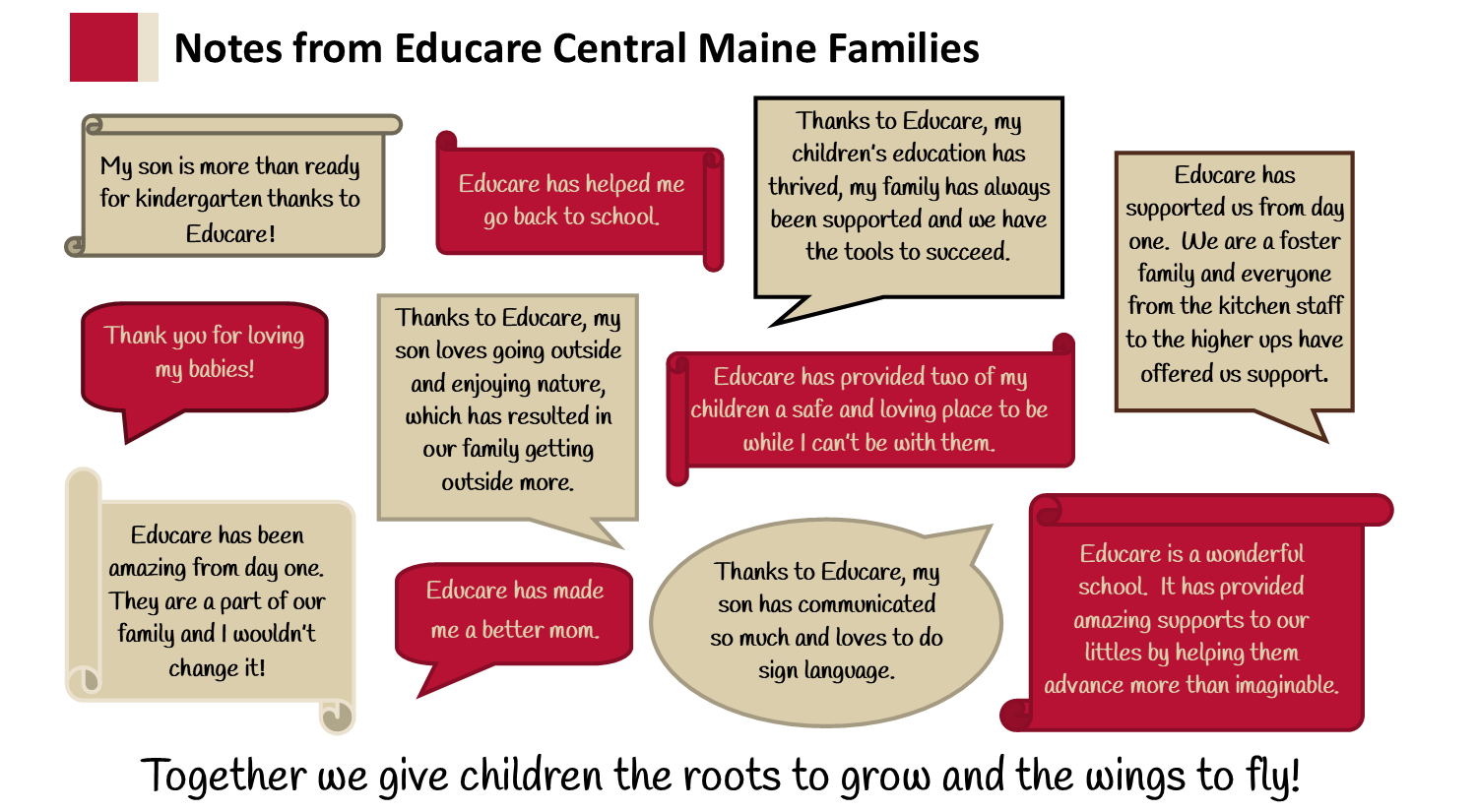 Notes from Educare Central Maine Families

My son is more than ready for kindergarten thanks to Educare!

Educare has helped me go back to school.

Thanks to Educare, my children's education has thrived, my family has always been supported and we have the tools to succeed.

Educare has supported us from day one. We are a foster family and everyone from the kitchen staff to the higher ups have offered us support.

Thank you for loving my babies!

Thanks to Educare, my son loves going outside and enjoying nature, which has resulted in our family getting outside more.

Educare has provided two of my children a safe and loving place to be while I can't be with them.

Educare has been amazing from day one. They are a part of our family and I wouldn't change it!

Educare has made me a better mom.

Thanks to Educare, my son has communicated so much and loves to do sign language.

Educare is a wonderful school. It has provided amazing supports to our littles by helping them advance more than imaginable.

Together we give children the roots to grow and the wings to fly!